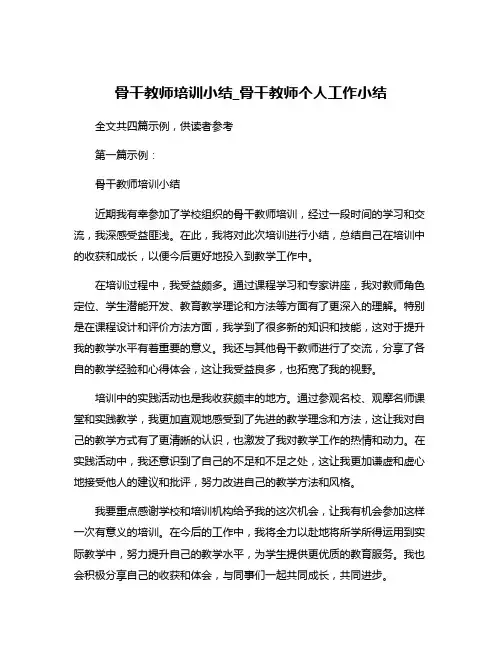 骨干教师培训小结_骨干教师个人工作小结

全文共四篇示例，供读者参考

第一篇示例：

骨干教师培训小结

近期我有幸参加了学校组织的骨干教师培训，经过一段时间的学习和交流，我深感受益匪浅。在此，我将对此次培训进行小结，总结自己在培训中的收获和成长，以便今后更好地投入到教学工作中。

在培训过程中，我受益颇多。通过课程学习和专家讲座，我对教师角色定位、学生潜能开发、教育教学理论和方法等方面有了更深入的理解。特别是在课程设计和评价方法方面，我学到了很多新的知识和技能，这对于提升我的教学水平有着重要的意义。我还与其他骨干教师进行了交流，分享了各自的教学经验和心得体会，这让我受益良多，也拓宽了我的视野。

培训中的实践活动也是我收获颇丰的地方。通过参观名校、观摩名师课堂和实践教学，我更加直观地感受到了先进的教学理念和方法，这让我对自己的教学方式有了更清晰的认识，也激发了我对教学工作的热情和动力。在实践活动中，我还意识到了自己的不足和不足之处，这让我更加谦虚和虚心地接受他人的建议和批评，努力改进自己的教学方法和风格。

我要重点感谢学校和培训机构给予我的这次机会，让我有机会参加这样一次有意义的培训。在今后的工作中，我将全力以赴地将所学所得运用到实际教学中，努力提升自己的教学水平，为学生提供更优质的教育服务。我也会积极分享自己的收获和体会，与同事们一起共同成长，共同进步。